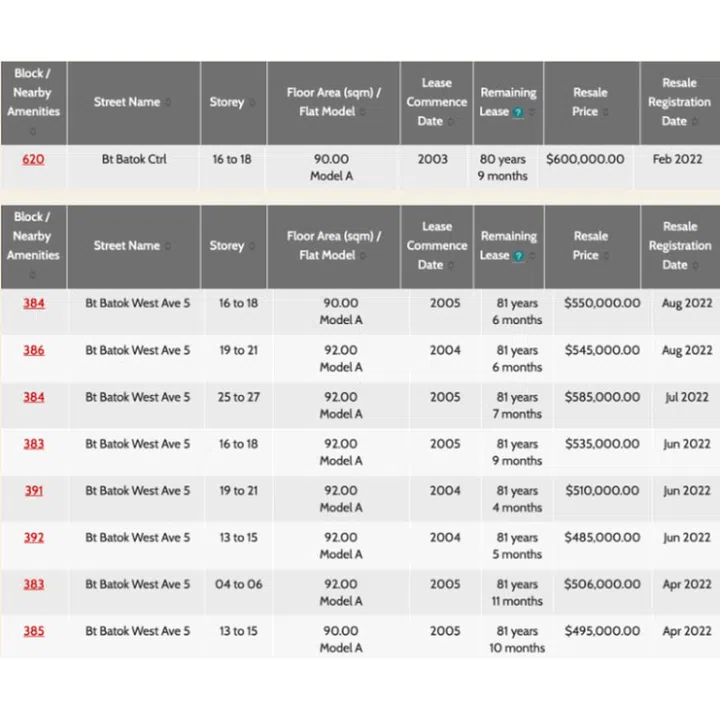 | Block / Nearby Amenities | Street Name | Storey | Floor Area (sqm) / Flat Model | Lease Commence Date | Remaining Lease ? | Resale Price | Resale Registration Date |
|---|---|---|---|---|---|---|---|
| 620 | Bt Batok Ctrl | 16 to 18 | 90.00 Model A | 2003 | 80 years 9 months | $600,000.00 | Feb 2022 |

| Block / Nearby Amenities | Street Name | Storey | Floor Area (sqm) / Flat Model | Lease Commence Date | Remaining Lease ? | Resale Price | Resale Registration Date |
|---|---|---|---|---|---|---|---|
| 384 | Bt Batok West Ave 5 | 16 to 18 | 90.00 Model A | 2005 | 81 years 6 months | $550,000.00 | Aug 2022 |
| 386 | Bt Batok West Ave 5 | 19 to 21 | 92.00 Model A | 2004 | 81 years 6 months | $545,000.00 | Aug 2022 |
| 384 | Bt Batok West Ave 5 | 25 to 27 | 92.00 Model A | 2005 | 81 years 7 months | $585,000.00 | Jul 2022 |
| 383 | Bt Batok West Ave 5 | 16 to 18 | 92.00 Model A | 2005 | 81 years 9 months | $535,000.00 | Jun 2022 |
| 391 | Bt Batok West Ave 5 | 19 to 21 | 92.00 Model A | 2004 | 81 years 4 months | $510,000.00 | Jun 2022 |
| 392 | Bt Batok West Ave 5 | 13 to 15 | 92.00 Model A | 2004 | 81 years 5 months | $485,000.00 | Jun 2022 |
| 383 | Bt Batok West Ave 5 | 04 to 06 | 92.00 Model A | 2005 | 81 years 11 months | $506,000.00 | Apr 2022 |
| 385 | Bt Batok West Ave 5 | 13 to 15 | 90.00 Model A | 2005 | 81 years 10 months | $495,000.00 | Apr 2022 |